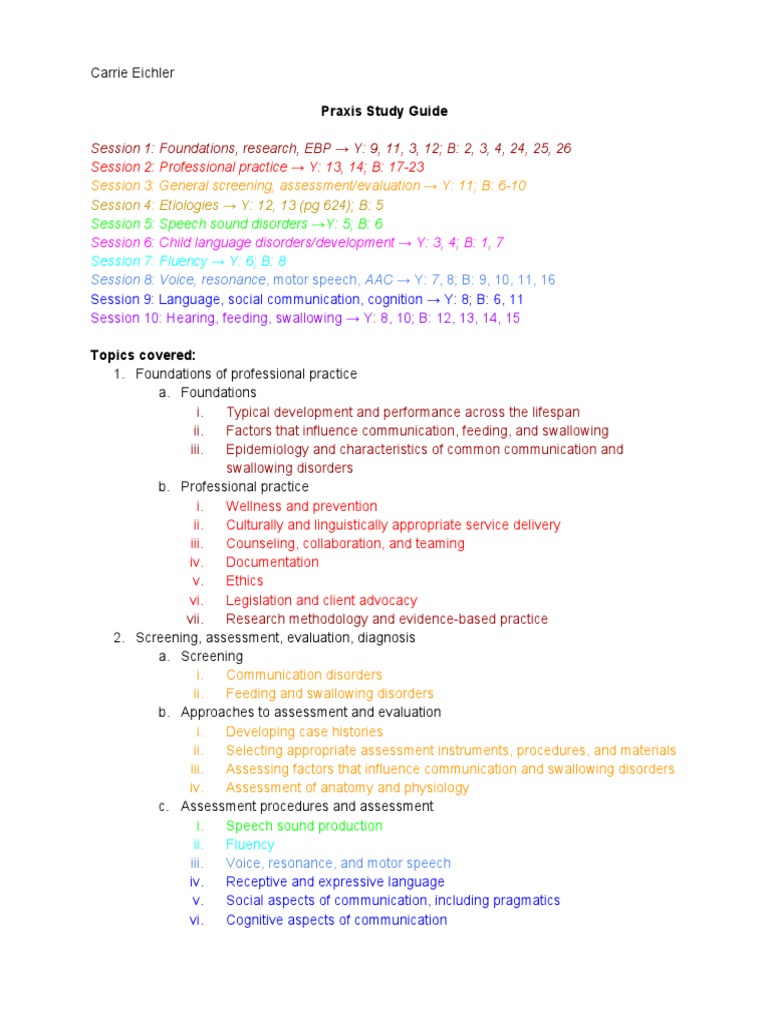 Carrie Eichler

Praxis Study Guide

Session 1: Foundations, research, EBP → Y: 9, 11, 3, 12; B: 2, 3, 4, 24, 25, 26
Session 2: Professional practice → Y: 13, 14; B: 17-23
Session 3: General screening, assessment/evaluation → Y: 11; B: 6-10
Session 4: Etiologies → Y: 12, 13 (pg 624); B: 5
Session 5: Speech sound disorders →Y: 5; B: 6
Session 6: Child language disorders/development → Y: 3, 4; B: 1, 7
Session 7: Fluency → Y: 6; B: 8
Session 8: Voice, resonance, motor speech, AAC → Y: 7, 8; B: 9, 10, 11, 16
Session 9: Language, social communication, cognition → Y: 8; B: 6, 11
Session 10: Hearing, feeding, swallowing → Y: 8, 10; B: 12, 13, 14, 15

Topics covered:
1. Foundations of professional practice
a. Foundations
i. Typical development and performance across the lifespan
ii. Factors that influence communication, feeding, and swallowing
iii. Epidemiology and characteristics of common communication and swallowing disorders
b. Professional practice
i. Wellness and prevention
ii. Culturally and linguistically appropriate service delivery
iii. Counseling, collaboration, and teaming
iv. Documentation
v. Ethics
vi. Legislation and client advocacy
vii. Research methodology and evidence-based practice
2. Screening, assessment, evaluation, diagnosis
a. Screening
i. Communication disorders
ii. Feeding and swallowing disorders
b. Approaches to assessment and evaluation
i. Developing case histories
ii. Selecting appropriate assessment instruments, procedures, and materials
iii. Assessing factors that influence communication and swallowing disorders
iv. Assessment of anatomy and physiology
c. Assessment procedures and assessment
i. Speech sound production
ii. Fluency
iii. Voice, resonance, and motor speech
iv. Receptive and expressive language
v. Social aspects of communication, including pragmatics
vi. Cognitive aspects of communication